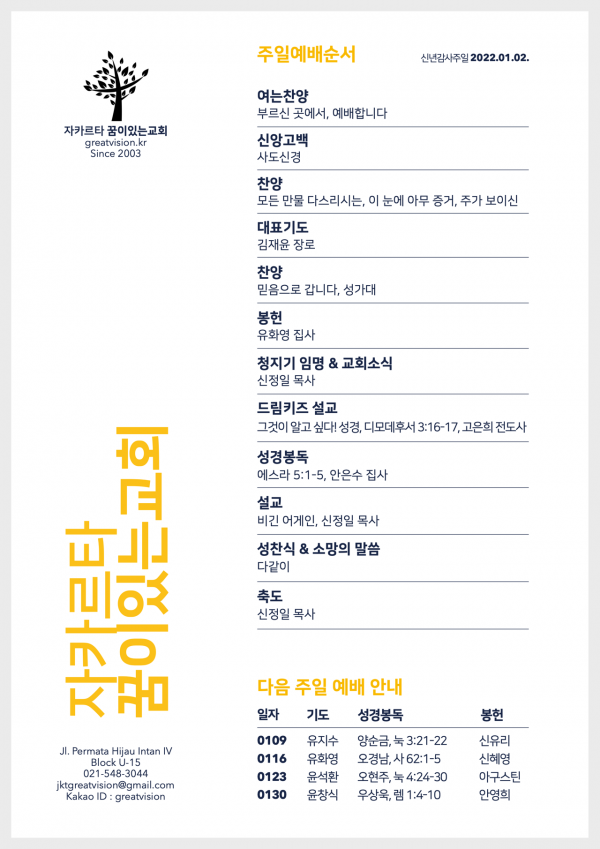 자카르타 꿈이있는교회
greatvision.kr
Since 2003

자카르타 꿈이있는교회

Jl. Permata Hijau Intan IV
Block U-15
021-548-3044
jktgreatvision@gmail.com
Kakao ID : greatvision

주일예배순서
신년감사주일 2022.01.02.

여는찬양
부르신 곳에서, 예배합니다

신앙고백
사도신경

찬양
모든 만물 다스리시는, 이 눈에 아무 증거, 주가 보이신

대표기도
김재윤 장로

찬양
믿음으로 갑니다, 성가대

봉헌
유화영 집사

청지기 임명 & 교회소식
신정일 목사

드림키즈 설교
그것이 알고 싶다! 성경, 디모데후서 3:16-17, 고은희 전도사

성경봉독
에스라 5:1-5, 안은수 집사

설교
비긴 어게인, 신정일 목사

성찬식 & 소망의 말씀
다같이

축도
신정일 목사

다음 주일 예배 안내

| 일자 | 기도 | 성경봉독 | 봉헌 |
|---|---|---|---|
| 0109 | 유지수 | 양순금, 눅 3:21-22 | 신유리 |
| 0116 | 유화영 | 오경남, 사 62:1-5 | 신혜영 |
| 0123 | 윤석환 | 오현주, 눅 4:24-30 | 아구스틴 |
| 0130 | 윤창식 | 우상욱, 렘 1:4-10 | 안영희 |